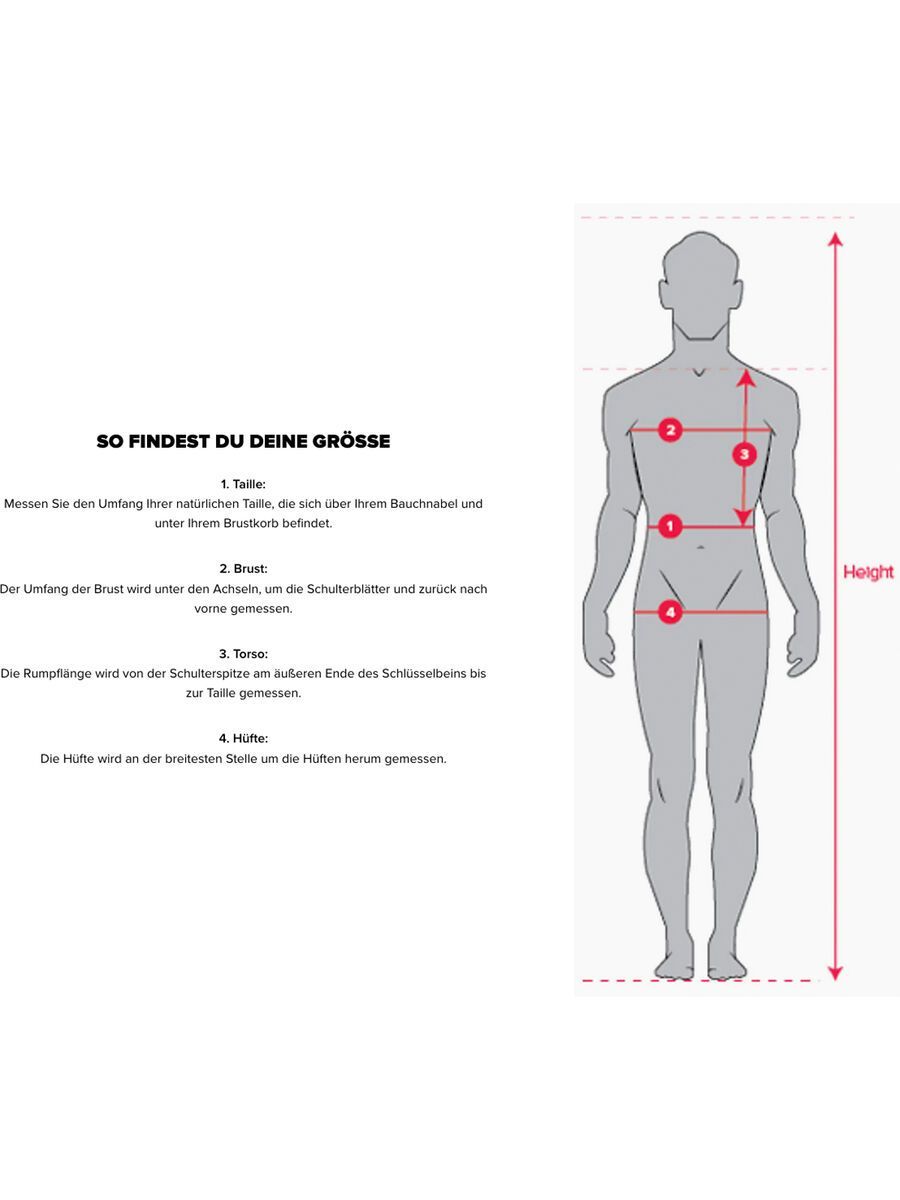 SO FINDEST DU DEINE GRÖSSE

1. Taille:
Messen Sie den Umfang Ihrer natürlichen Taille, die sich über Ihrem Bauchnabel und unter Ihrem Brustkorb befindet.

2. Brust:
Der Umfang der Brust wird unter den Achseln, um die Schulterblätter und zurück nach vorne gemessen.

3. Torso:
Die Rumpflänge wird von der Schulterspitze am äußeren Ende des Schlüsselbeins bis zur Taille gemessen.

4. Hüfte:
Die Hüfte wird an der breitesten Stelle um die Hüften herum gemessen.

2
3
1
4
Height